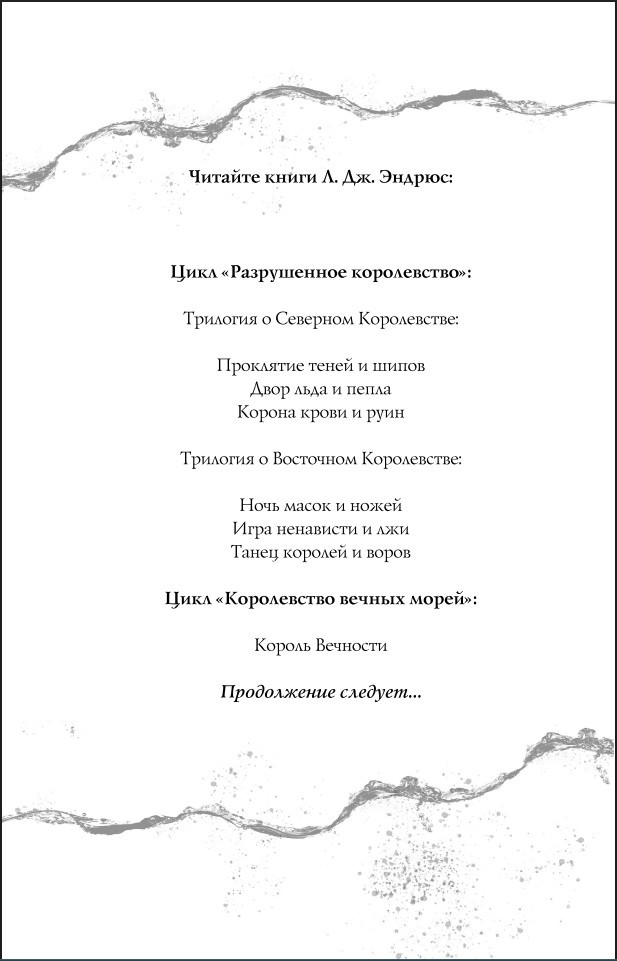 Читайте книги Л. Дж. Эндрюс:

Цикл «Разрушенное королевство»:

Трилогия о Северном Королевстве:

Проклятие теней и шипов
Двор льда и пепла
Корона крови и руин

Трилогия о Восточном Королевстве:

Ночь масок и ножей
Игра ненависти и лжи
Танец королей и воров

Цикл «Королевство вечных морей»:

Король Вечности

Продолжение следует...